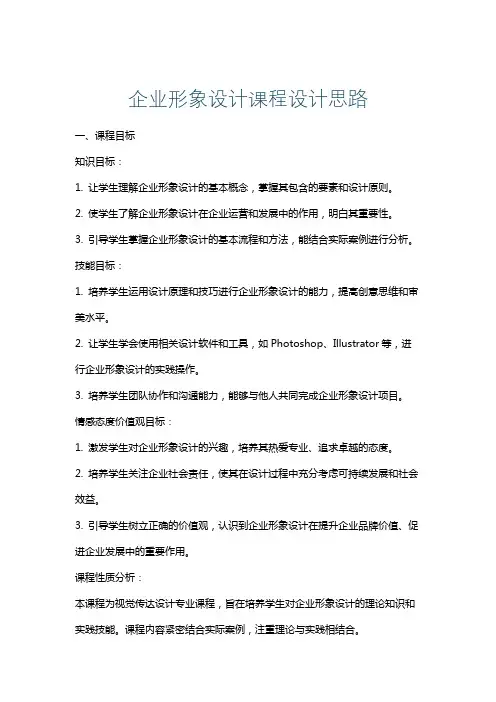 企业形象设计课程设计思路

一、课程目标

知识目标：

1. 让学生理解企业形象设计的基本概念，掌握其包含的要素和设计原则。

2. 使学生了解企业形象设计在企业运营和发展中的作用，明白其重要性。

3. 引导学生掌握企业形象设计的基本流程和方法，能结合实际案例进行分析。

技能目标：

1. 培养学生运用设计原理和技巧进行企业形象设计的能力，提高创意思维和审美水平。

2. 让学生学会使用相关设计软件和工具，如 Photoshop、Illustrator 等，进行企业形象设计的实践操作。

3. 培养学生团队协作和沟通能力，能够与他人共同完成企业形象设计项目。

情感态度价值观目标：

1. 激发学生对企业形象设计的兴趣，培养其热爱专业、追求卓越的态度。

2. 培养学生关注企业社会责任，使其在设计过程中充分考虑可持续发展和社会效益。

3. 引导学生树立正确的价值观，认识到企业形象设计在提升企业品牌价值、促进企业发展中的重要作用。

课程性质分析：

本课程为视觉传达设计专业课程，旨在培养学生对企业形象设计的理论知识和实践技能。课程内容紧密结合实际案例，注重理论与实践相结合。